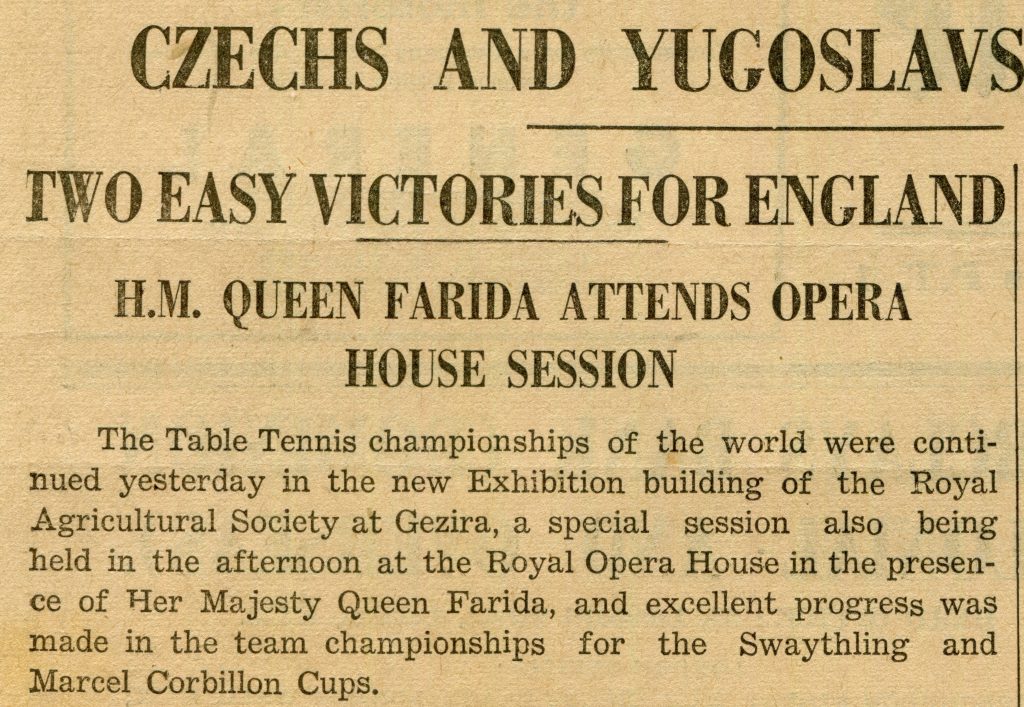 CZECHS AND YUGOSLAVS

TWO EASY VICTORIES FOR ENGLAND

H.M. QUEEN FARIDA ATTENDS OPERA HOUSE SESSION

The Table Tennis championships of the world were continued yesterday in the new Exhibition building of the Royal Agricultural Society at Gezira, a special session also being held in the afternoon at the Royal Opera House in the presence of Her Majesty Queen Farida, and excellent progress was made in the team championships for the Swaythling and Marcel Corbillon Cups.